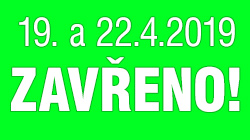 19. a 22.4.2019
ZAVŘENO!